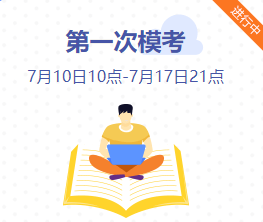 进行中

第一次模考

7月10日10点-7月17日21点